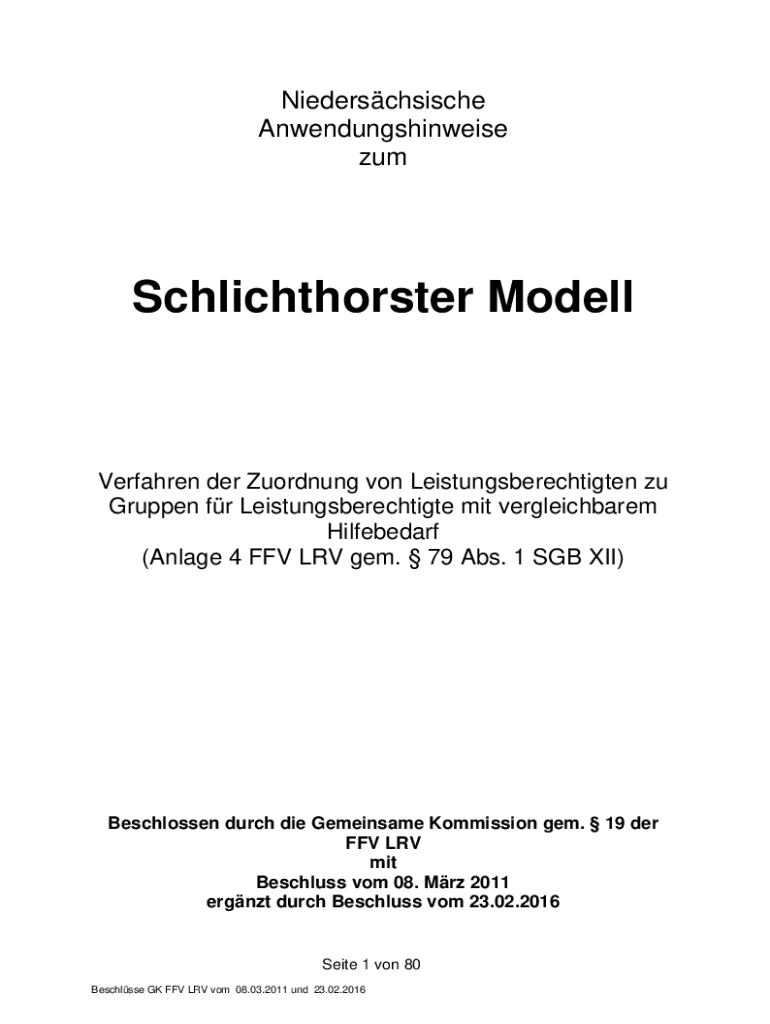 Niedersächsische
Anwendungshinweise
zum

Schlichthorster Modell

Verfahren der Zuordnung von Leistungsberechtigten zu Gruppen für Leistungsberechtigte mit vergleichbarem Hilfebedarf
(Anlage 4 FFV LRV gem. § 79 Abs. 1 SGB XII)

Beschlossen durch die Gemeinsame Kommission gem. § 19 der FFV LRV
mit
Beschluss vom 08. März 2011
ergänzt durch Beschluss vom 23.02.2016

Seite 1 von 80

Beschlüsse GK FFV LRV vom 08.03.2011 und 23.02.2016